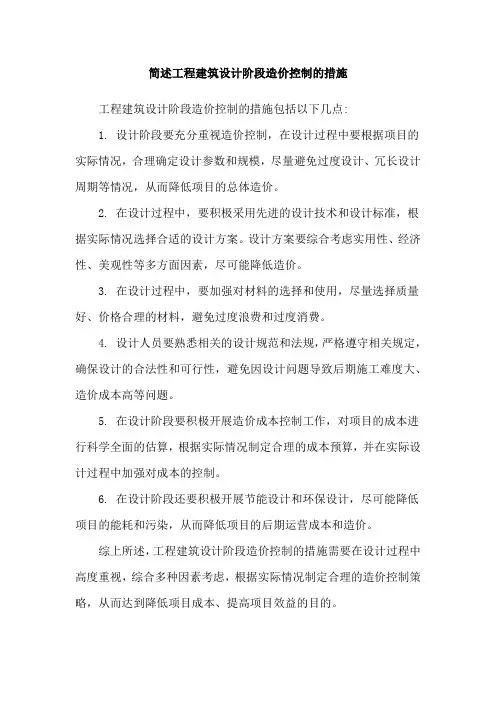 简述工程建筑设计阶段造价控制的措施

工程建筑设计阶段造价控制的措施包括以下几点:

1. 设计阶段要充分重视造价控制，在设计过程中要根据项目的实际情况，合理确定设计参数和规模，尽量避免过度设计、冗长设计周期等情况，从而降低项目的总体造价。

2. 在设计过程中，要积极采用先进的设计技术和设计标准，根据实际情况选择合适的设计方案。设计方案要综合考虑实用性、经济性、美观性等多方面因素，尽可能降低造价。

3. 在设计过程中，要加强对材料的选择和使用，尽量选择质量好、价格合理的材料，避免过度浪费和过度消费。

4. 设计人员要熟悉相关的设计规范和法规，严格遵守相关规定，确保设计的合法性和可行性，避免因设计问题导致后期施工难度大、造价成本高等问题。

5. 在设计阶段要积极开展造价成本控制工作，对项目的成本进行科学全面的估算，根据实际情况制定合理的成本预算，并在实际设计过程中加强对成本的控制。

6. 在设计阶段还要积极开展节能设计和环保设计，尽可能降低项目的能耗和污染，从而降低项目的后期运营成本和造价。

综上所述，工程建筑设计阶段造价控制的措施需要在设计过程中高度重视，综合多种因素考虑，根据实际情况制定合理的造价控制策略，从而达到降低项目成本、提高项目效益的目的。